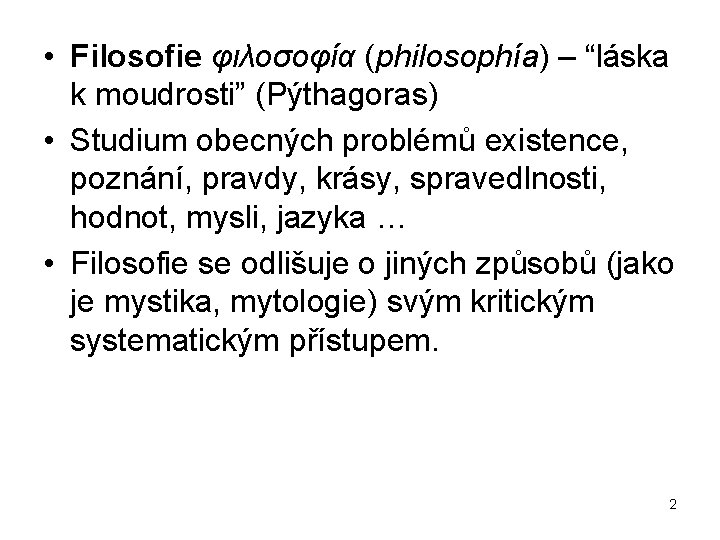 • Filosofie φιλοσοφία (philosophía) – "láska k moudrosti" (Pýthagoras)

• Studium obecných problémů existence, poznání, pravdy, krásy, spravedlnosti, hodnot, mysli, jazyka …

• Filosofie se odlišuje o jiných způsobů (jako je mystika, mytologie) svým kritickým systematickým přístupem.

2